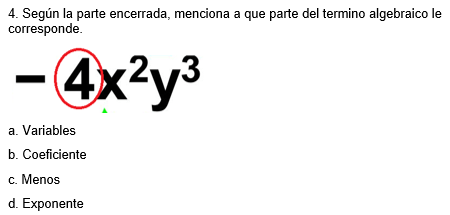 4. Según la parte encerrada, menciona a que parte del termino algebraico le corresponde.

$-4x^2y^3$

a. Variables

b. Coeficiente

c. Menos

d. Exponente